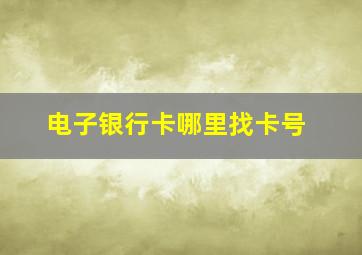 电子银行卡哪里找卡号